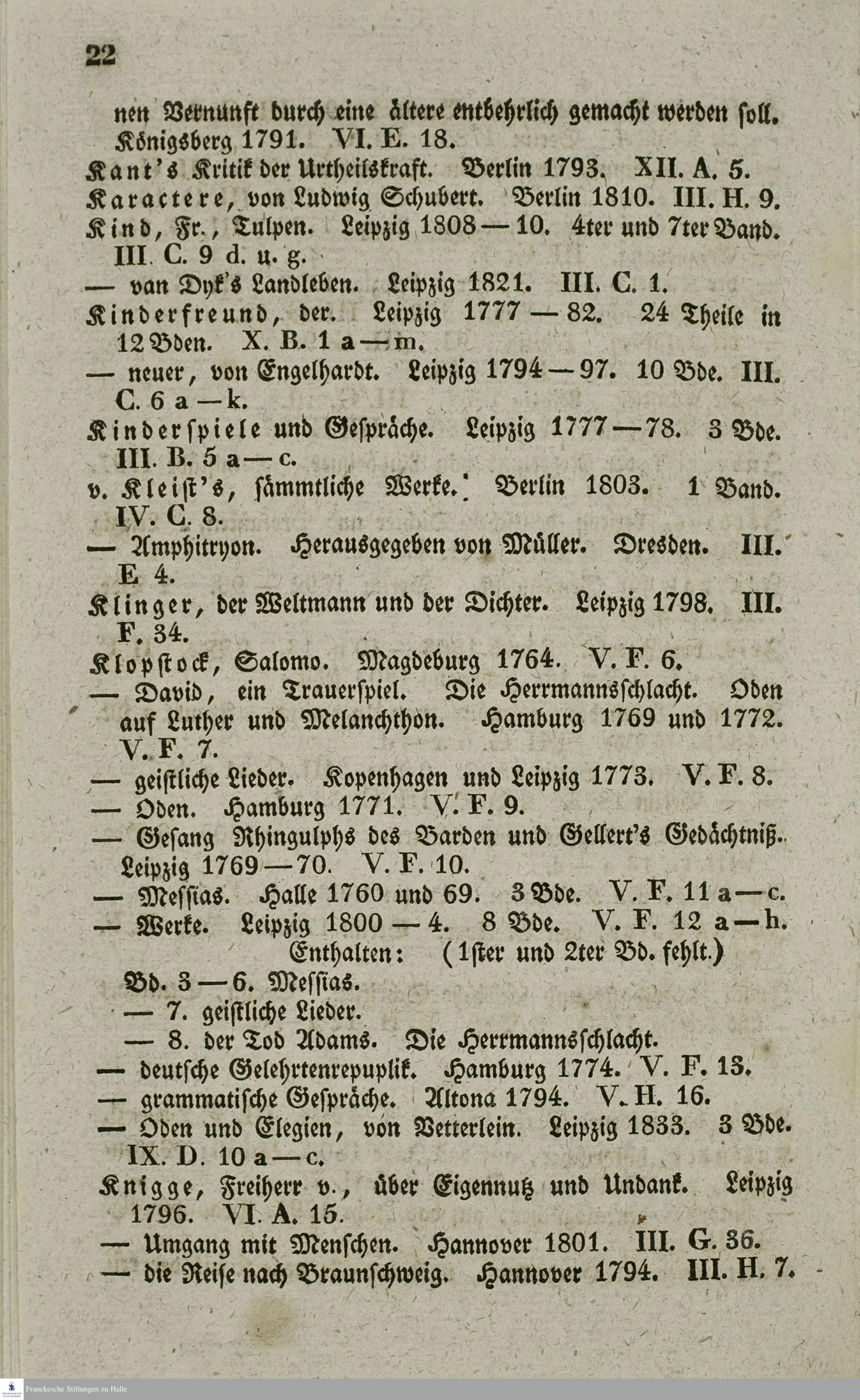 22

nen Vernunft durch eine ältere entbehrlich gemacht werden soll. Königsberg 1791. VI. E. 18.

Kant's Kritik der Urtheilskraft. Berlin 1793. XII. A. 5.

Karactere, von Ludwig Schubert. Berlin 1810. III. H. 9.

Kind, Fr., Tulpen. Leipzig 1808 — 10. 4ter und 7ter Band. III. C. 9 d. u. g.

— van Dyk's Landleben. Leipzig 1821. III. C. 1.

Kinderfreund, der. Leipzig 1777 — 82. 24 Theile in 12 Bden. X. B. 1 a — m.

— neuer, von Engelhardt. Leipzig 1794 — 97. 10 Bde. III. C. 6 a — k.

Kinderspiele und Gespräche. Leipzig 1777 — 78. 3 Bde. III. B. 5 a — c.

v. Kleist's, sämmtliche Werke. Berlin 1803. 1 Band. IV. C. 8.

— Amphitryon. Herausgegeben von Müller. Dresden. III. E 4.

Klinger, der Weltmann und der Dichter. Leipzig 1798. III. F. 34.

Klopstock, Salomo. Magdeburg 1764. V. F. 6.

— David, ein Trauerspiel. Die Herrmannsschlacht. Oden auf Luther und Melanchthon. Hamburg 1769 und 1772. V. F. 7.

— geistliche Lieder. Kopenhagen und Leipzig 1773. V. F. 8.

— Oden. Hamburg 1771. V. F. 9.

— Gesang Rhingulphs des Barden und Gellert's Gedächtniß. Leipzig 1769 — 70. V. F. 10.

— Messias. Halle 1760 und 69. 3 Bde. V. F. 11 a — c.

— Werke. Leipzig 1800 — 4. 8 Bde. V. F. 12 a — h.
Enthalten: (1ster und 2ter Bd. fehlt.)
Bd. 3 — 6. Messias.
— 7. geistliche Lieder.
— 8. der Tod Adams. Die Herrmannsschlacht.

— deutsche Gelehrtenrepuplik. Hamburg 1774. V. F. 13.

— grammatische Gespräche. Altona 1794. V. H. 16.

— Oden und Elegien, von Vetterlein. Leipzig 1833. 3 Bde. IX. D. 10 a — c.

Knigge, Freiherr v., über Eigennutz und Undank. Leipzig 1796. VI. A. 15.

— Umgang mit Menschen. Hannover 1801. III. G. 36.

— die Reise nach Braunschweig. Hannover 1794. III. H. 7.

Franckesche Stiftungen zu Halle